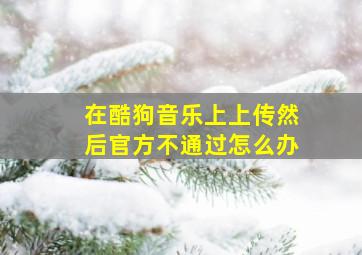 在酷狗音乐上上传然后官方不通过怎么办